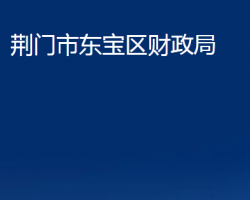 荆门市东宝区财政局